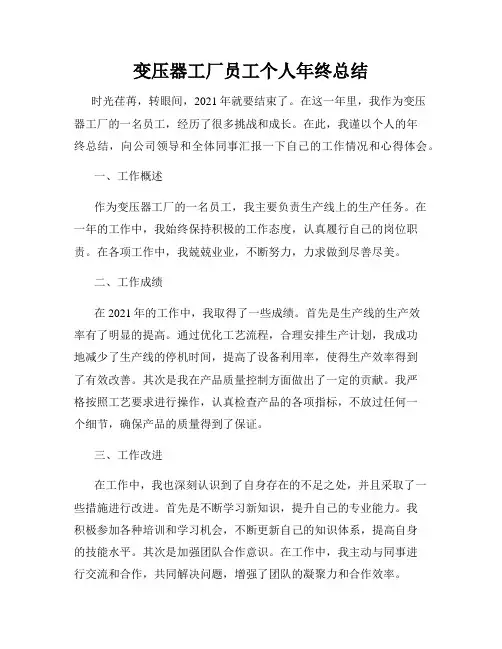 变压器工厂员工个人年终总结

时光荏苒，转眼间，2021年就要结束了。在这一年里，我作为变压器工厂的一名员工，经历了很多挑战和成长。在此，我谨以个人的年终总结，向公司领导和全体同事汇报一下自己的工作情况和心得体会。

一、工作概述

作为变压器工厂的一名员工，我主要负责生产线上的生产任务。在一年的工作中，我始终保持积极的工作态度，认真履行自己的岗位职责。在各项工作中，我兢兢业业，不断努力，力求做到尽善尽美。

二、工作成绩

在2021年的工作中，我取得了一些成绩。首先是生产线的生产效率有了明显的提高。通过优化工艺流程，合理安排生产计划，我成功地减少了生产线的停机时间，提高了设备利用率，使得生产效率得到了有效改善。其次是我在产品质量控制方面做出了一定的贡献。我严格按照工艺要求进行操作，认真检查产品的各项指标，不放过任何一个细节，确保产品的质量得到了保证。

三、工作改进

在工作中，我也深刻认识到了自身存在的不足之处，并且采取了一些措施进行改进。首先是不断学习新知识，提升自己的专业能力。我积极参加各种培训和学习机会，不断更新自己的知识体系，提高自身的技能水平。其次是加强团队合作意识。在工作中，我主动与同事进行交流和合作，共同解决问题，增强了团队的凝聚力和合作效率。